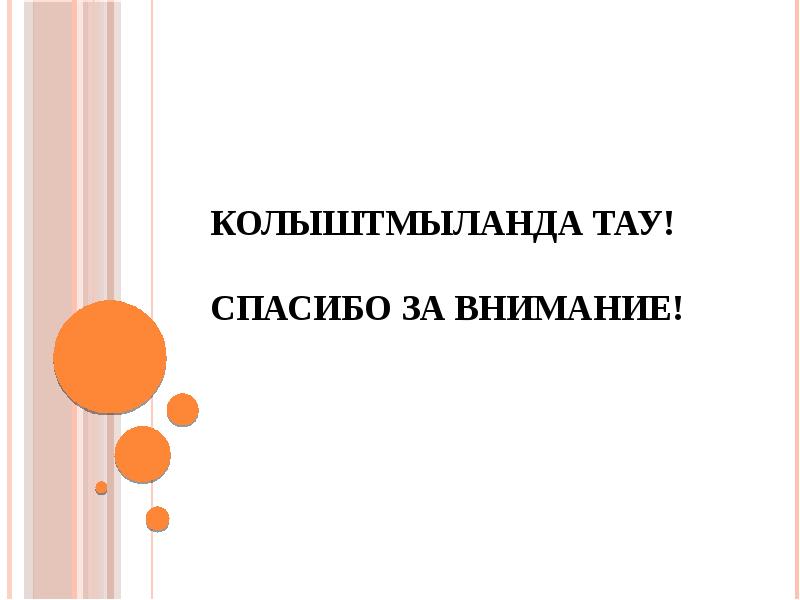 КОЛЫШТМЫЛАНДА ТАУ!

СПАСИБО ЗА ВНИМАНИЕ!